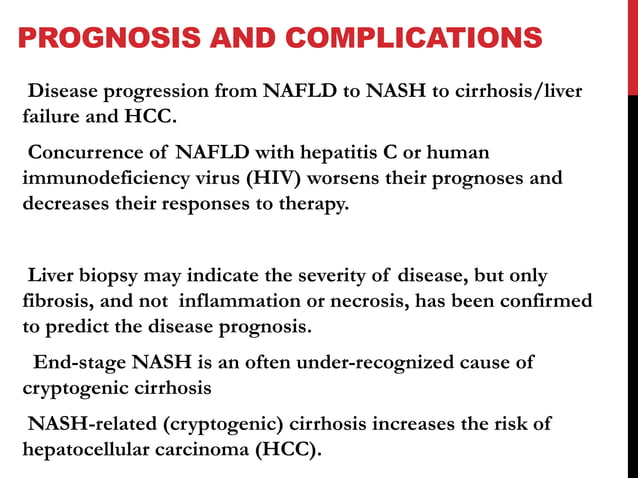 PROGNOSIS AND COMPLICATIONS

Disease progression from NAFLD to NASH to cirrhosis/liver failure and HCC.

Concurrence of NAFLD with hepatitis C or human immunodeficiency virus (HIV) worsens their prognoses and decreases their responses to therapy.

Liver biopsy may indicate the severity of disease, but only fibrosis, and not inflammation or necrosis, has been confirmed to predict the disease prognosis.

End-stage NASH is an often under-recognized cause of cryptogenic cirrhosis

NASH-related (cryptogenic) cirrhosis increases the risk of hepatocellular carcinoma (HCC).